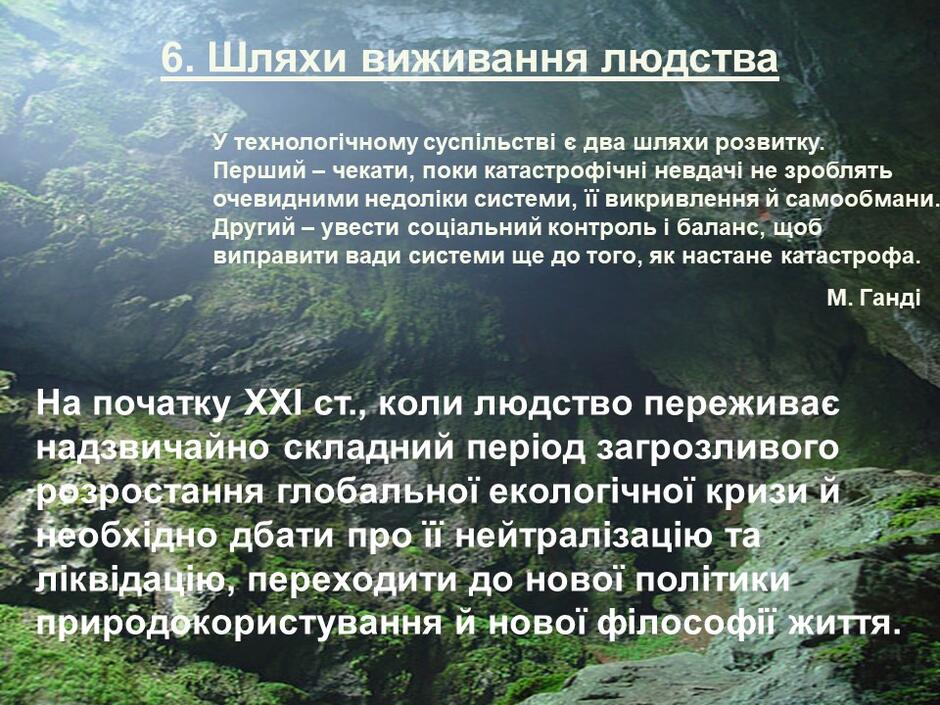 6. Шляхи виживання людства

У технологічному суспільстві є два шляхи розвитку. Перший – чекати, поки катастрофічні невдачі не зроблять очевидними недоліки системи, її викривлення й самообмани. Другий – увести соціальний контроль і баланс, щоб виправити вади системи ще до того, як настане катастрофа.

М. Ганді

На початку XXI ст., коли людство переживає надзвичайно складний період загрозливого розростання глобальної екологічної кризи й необхідно дбати про її нейтралізацію та ліквідацію, переходити до нової політики природокористування й нової філософії життя.